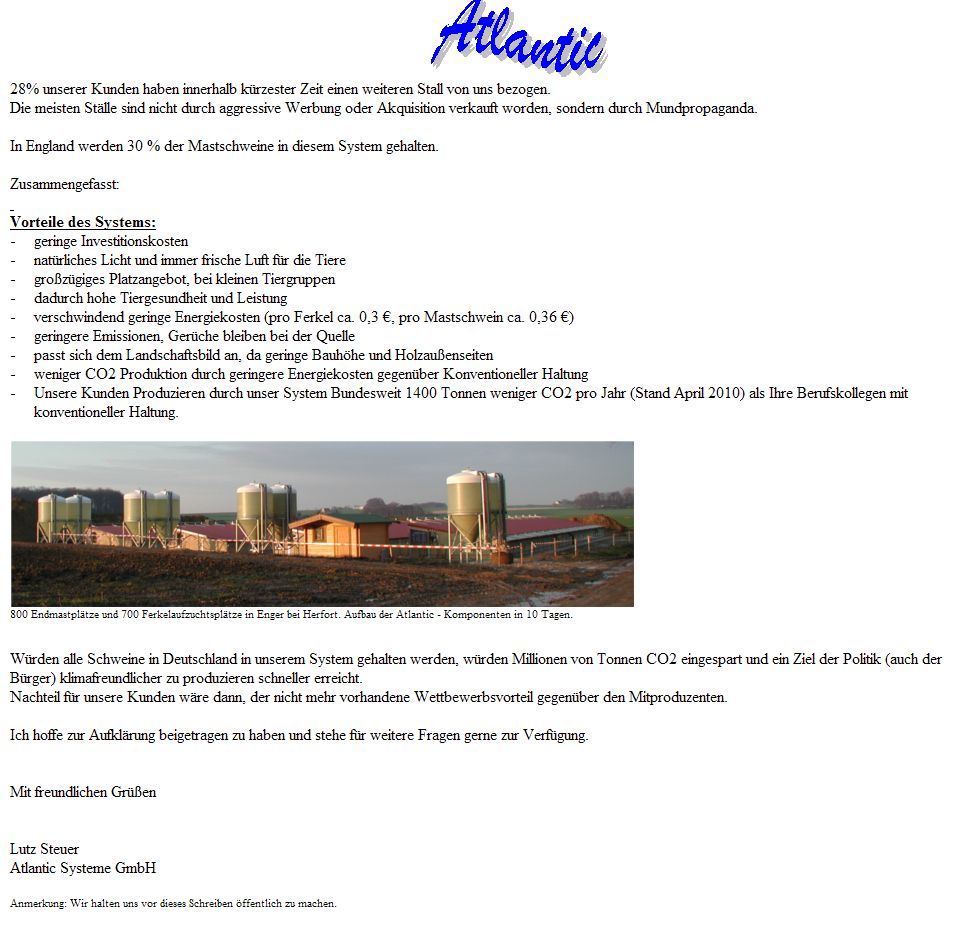 Atlantic

28% unserer Kunden haben innerhalb kürzester Zeit einen weiteren Stall von uns bezogen.
Die meisten Ställe sind nicht durch aggressive Werbung oder Akquisition verkauft worden, sondern durch Mundpropaganda.

In England werden 30 % der Mastschweine in diesem System gehalten.

Zusammengefasst:

Vorteile des Systems:
- geringe Investitionskosten
- natürliches Licht und immer frische Luft für die Tiere
- großzügiges Platzangebot, bei kleinen Tiergruppen
- dadurch hohe Tiergesundheit und Leistung
- verschwindend geringe Energiekosten (pro Ferkel ca. 0,3 €, pro Mastschwein ca. 0,36 €)
- geringere Emissionen, Gerüche bleiben bei der Quelle
- passt sich dem Landschaftsbild an, da geringe Bauhöhe und Holzaußenseiten
- weniger CO2 Produktion durch geringere Energiekosten gegenüber Konventioneller Haltung
- Unsere Kunden Produzieren durch unser System Bundesweit 1400 Tonnen weniger CO2 pro Jahr (Stand April 2010) als Ihre Berufskollegen mit konventioneller Haltung.

800 Endmastplätze und 700 Ferkelaufzuchtsplätze in Enger bei Herfort. Aufbau der Atlantic - Komponenten in 10 Tagen.

Würden alle Schweine in Deutschland in unserem System gehalten werden, würden Millionen von Tonnen CO2 eingespart und ein Ziel der Politik (auch der Bürger) klimafreundlicher zu produzieren schneller erreicht.
Nachteil für unsere Kunden wäre dann, der nicht mehr vorhandene Wettbewerbsvorteil gegenüber den Mitproduzenten.

Ich hoffe zur Aufklärung beigetragen zu haben und stehe für weitere Fragen gerne zur Verfügung.

Mit freundlichen Grüßen

Lutz Steuer
Atlantic Systeme GmbH

Anmerkung: Wir halten uns vor dieses Schreiben öffentlich zu machen.